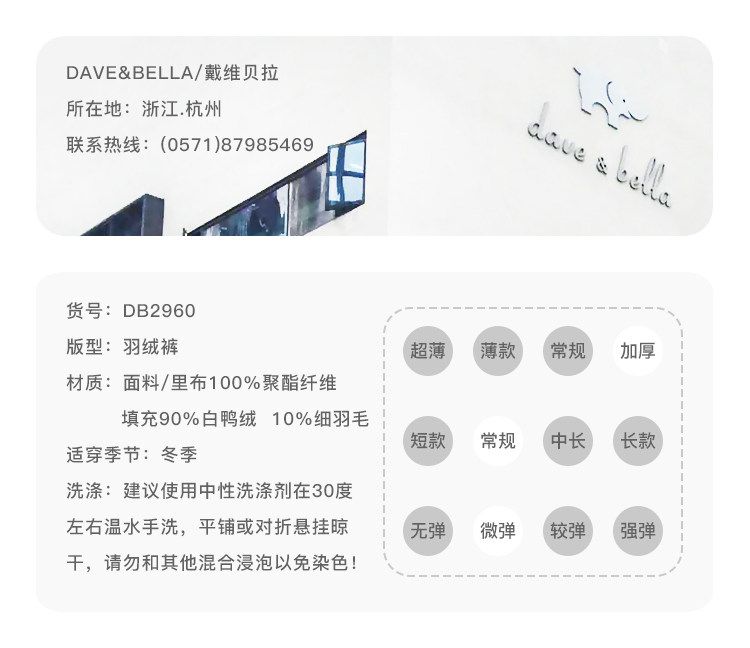 DAVE&BELLA/戴维贝拉
所在地：浙江.杭州
联系热线：(0571)87985469

dave & bella

货号：DB2960
版型：羽绒裤
材质：面料/里布100%聚酯纤维
填充90%白鸭绒 10%细羽毛
适穿季节：冬季
洗涤：建议使用中性洗涤剂在30度左右温水手洗，平铺或对折悬挂晾干，请勿和其他混合浸泡以免染色！

超薄 薄款 常规 加厚
短款 常规 中长 长款
无弹 微弹 较弹 强弹